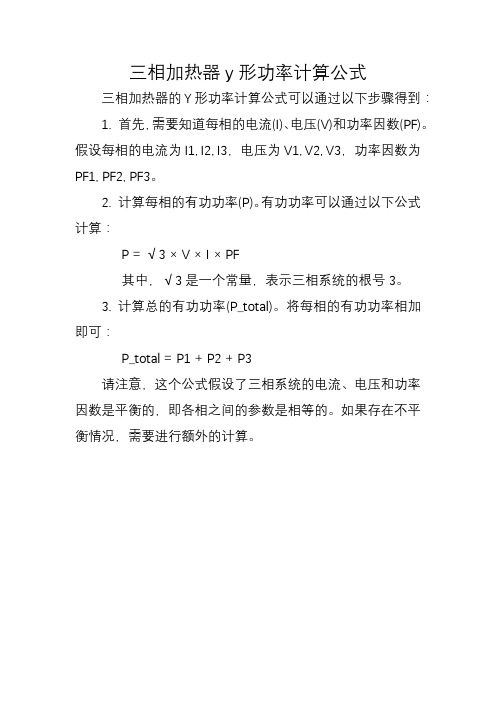 三相加热器 y 形功率计算公式

三相加热器的 Y 形功率计算公式可以通过以下步骤得到：

1. 首先，需要知道每相的电流(I)、电压(V)和功率因数(PF)。假设每相的电流为 I1, I2, I3，电压为 V1, V2, V3，功率因数为 PF1, PF2, PF3。

2. 计算每相的有功功率(P)。有功功率可以通过以下公式计算：

$P = \sqrt{3} \times V \times I \times PF$

其中，$\sqrt{3}$ 是一个常量，表示三相系统的根号 3。

3. 计算总的有功功率(P_total)。将每相的有功功率相加即可：

P_total = P1 + P2 + P3

请注意，这个公式假设了三相系统的电流、电压和功率因数是平衡的，即各相之间的参数是相等的。如果存在不平衡情况，需要进行额外的计算。